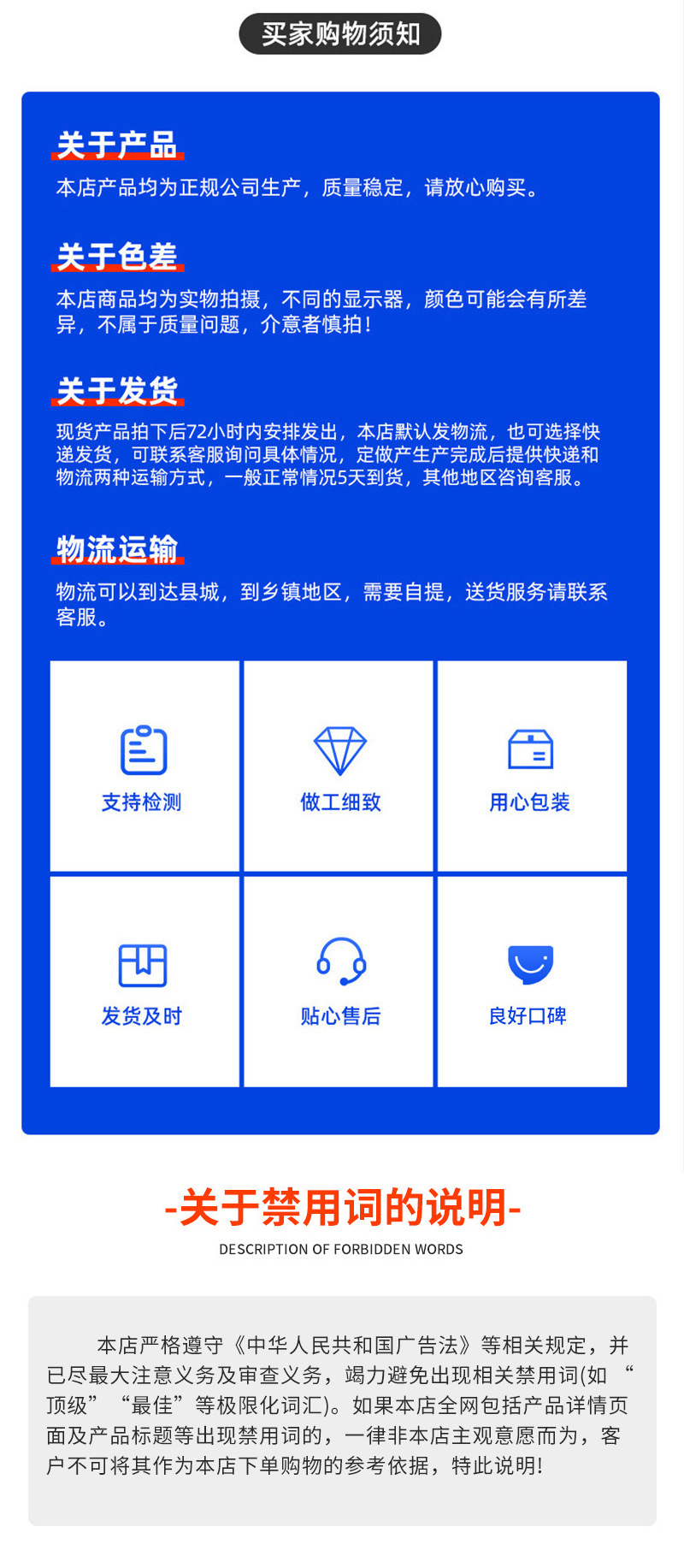 买家购物须知

关于产品

本店产品均为正规公司生产，质量稳定，请放心购买。

关于色差

本店商品均为实物拍摄，不同的显示器，颜色可能会有所差异，不属于质量问题，介意者慎拍！

关于发货

现货产品拍下后72小时内安排发出，本店默认发物流，也可选择快递发货，可联系客服询问具体情况，定做产生产完成后提供快递和物流两种运输方式，一般正常情况5天到货，其他地区咨询客服。

物流运输

物流可以到达县城，到乡镇地区，需要自提，送货服务请联系客服。

支持检测

做工细致

用心包装

发货及时

贴心售后

良好口碑

-关于禁用词的说明-

DESCRIPTION OF FORBIDDEN WORDS

本店严格遵守《中华人民共和国广告法》等相关规定，并已尽最大注意义务及审查义务，竭力避免出现相关禁用词(如“顶级”“最佳”等极限化词汇)。如果本店全网包括产品详情页面及产品标题等出现禁用词的，一律非本店主观意愿而为，客户不可将其作为本店下单购物的参考依据，特此说明!